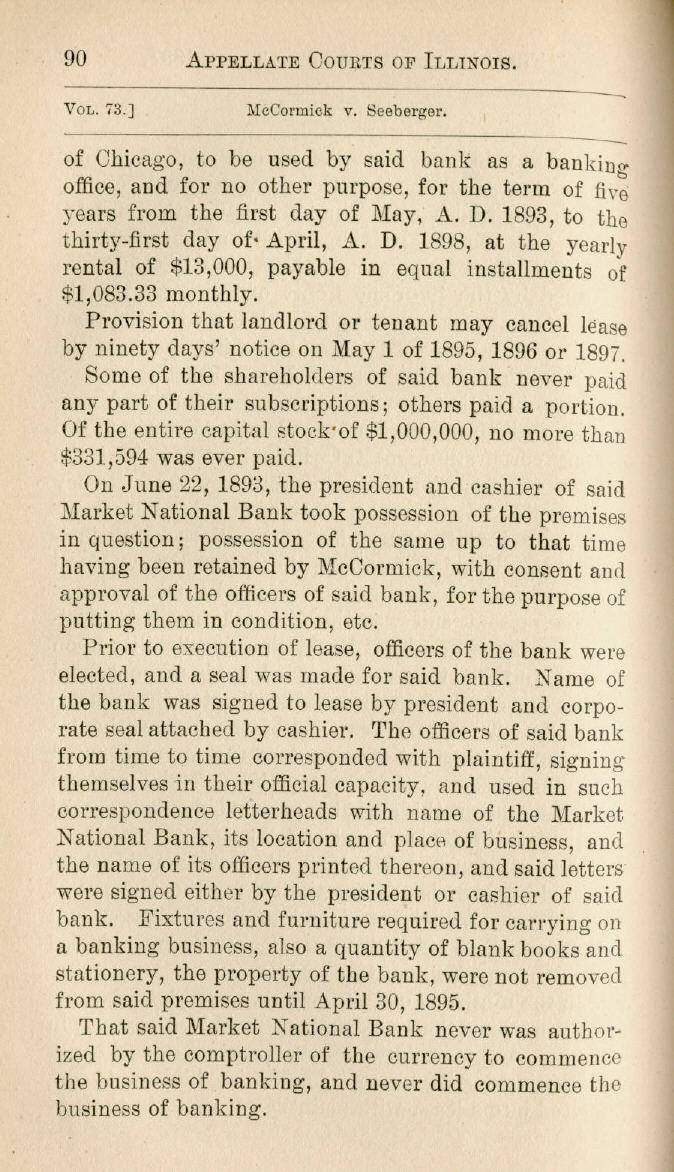 90 APPELLATE COURTS OF ILLINOIS.

VOL. 73.] McCormick v. Seeberger.

of Chicago, to be used by said bank as a banking office, and for no other purpose, for the term of five years from the first day of May, A. D. 1893, to the thirty-first day of April, A. D. 1898, at the yearly rental of $13,000, payable in equal installments of $1,083.33 monthly.

Provision that landlord or tenant may cancel lease by ninety days' notice on May 1 of 1895, 1896 or 1897.

Some of the shareholders of said bank never paid any part of their subscriptions; others paid a portion. Of the entire capital stock of $1,000,000, no more than $331,594 was ever paid.

On June 22, 1893, the president and cashier of said Market National Bank took possession of the premises in question; possession of the same up to that time having been retained by McCormick, with consent and approval of the officers of said bank, for the purpose of putting them in condition, etc.

Prior to execution of lease, officers of the bank were elected, and a seal was made for said bank. Name of the bank was signed to lease by president and corporate seal attached by cashier. The officers of said bank from time to time corresponded with plaintiff, signing themselves in their official capacity, and used in such correspondence letterheads with name of the Market National Bank, its location and place of business, and the name of its officers printed thereon, and said letters were signed either by the president or cashier of said bank. Fixtures and furniture required for carrying on a banking business, also a quantity of blank books and stationery, the property of the bank, were not removed from said premises until April 30, 1895.

That said Market National Bank never was authorized by the comptroller of the currency to commence the business of banking, and never did commence the business of banking.